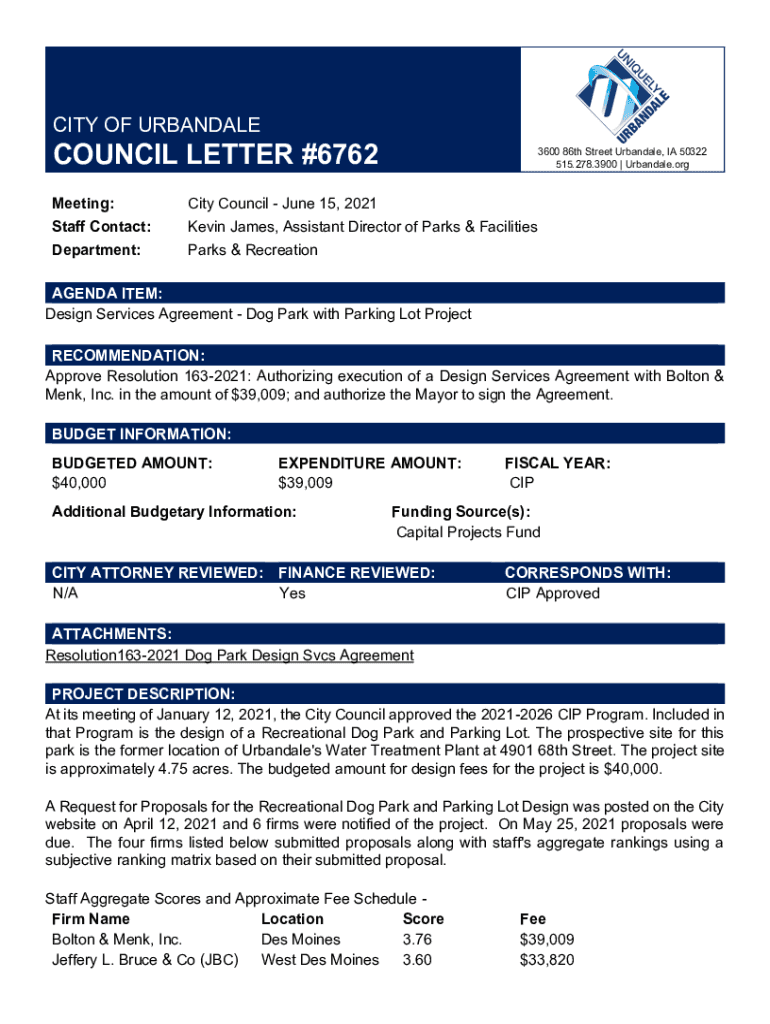 UNIQUELY URBANDALE

CITY OF URBANDALE
COUNCIL LETTER #6762

3600 86th Street Urbandale, IA 50322
515.278.3900 | Urbandale.org

Meeting: City Council - June 15, 2021
Staff Contact: Kevin James, Assistant Director of Parks & Facilities
Department: Parks & Recreation

AGENDA ITEM:
Design Services Agreement - Dog Park with Parking Lot Project

RECOMMENDATION:
Approve Resolution 163-2021: Authorizing execution of a Design Services Agreement with Bolton & Menk, Inc. in the amount of $39,009; and authorize the Mayor to sign the Agreement.

BUDGET INFORMATION:

| BUDGETED AMOUNT: | EXPENDITURE AMOUNT: | FISCAL YEAR: |
|---|---|---|
| $40,000 | $39,009 | CIP |

Additional Budgetary Information:

Funding Source(s):
Capital Projects Fund

| CITY ATTORNEY REVIEWED: | FINANCE REVIEWED: | CORRESPONDS WITH: |
|---|---|---|
| N/A | Yes | CIP Approved |

ATTACHMENTS:
Resolution163-2021 Dog Park Design Svcs Agreement

PROJECT DESCRIPTION:
At its meeting of January 12, 2021, the City Council approved the 2021-2026 CIP Program. Included in that Program is the design of a Recreational Dog Park and Parking Lot. The prospective site for this park is the former location of Urbandale's Water Treatment Plant at 4901 68th Street. The project site is approximately 4.75 acres. The budgeted amount for design fees for the project is $40,000.

A Request for Proposals for the Recreational Dog Park and Parking Lot Design was posted on the City website on April 12, 2021 and 6 firms were notified of the project. On May 25, 2021 proposals were due. The four firms listed below submitted proposals along with staff's aggregate rankings using a subjective ranking matrix based on their submitted proposal.

Staff Aggregate Scores and Approximate Fee Schedule -

| Firm Name | Location | Score | Fee |
|---|---|---|---|
| Bolton & Menk, Inc. | Des Moines | 3.76 | $39,009 |
| Jeffery L. Bruce & Co (JBC) | West Des Moines | 3.60 | $33,820 |